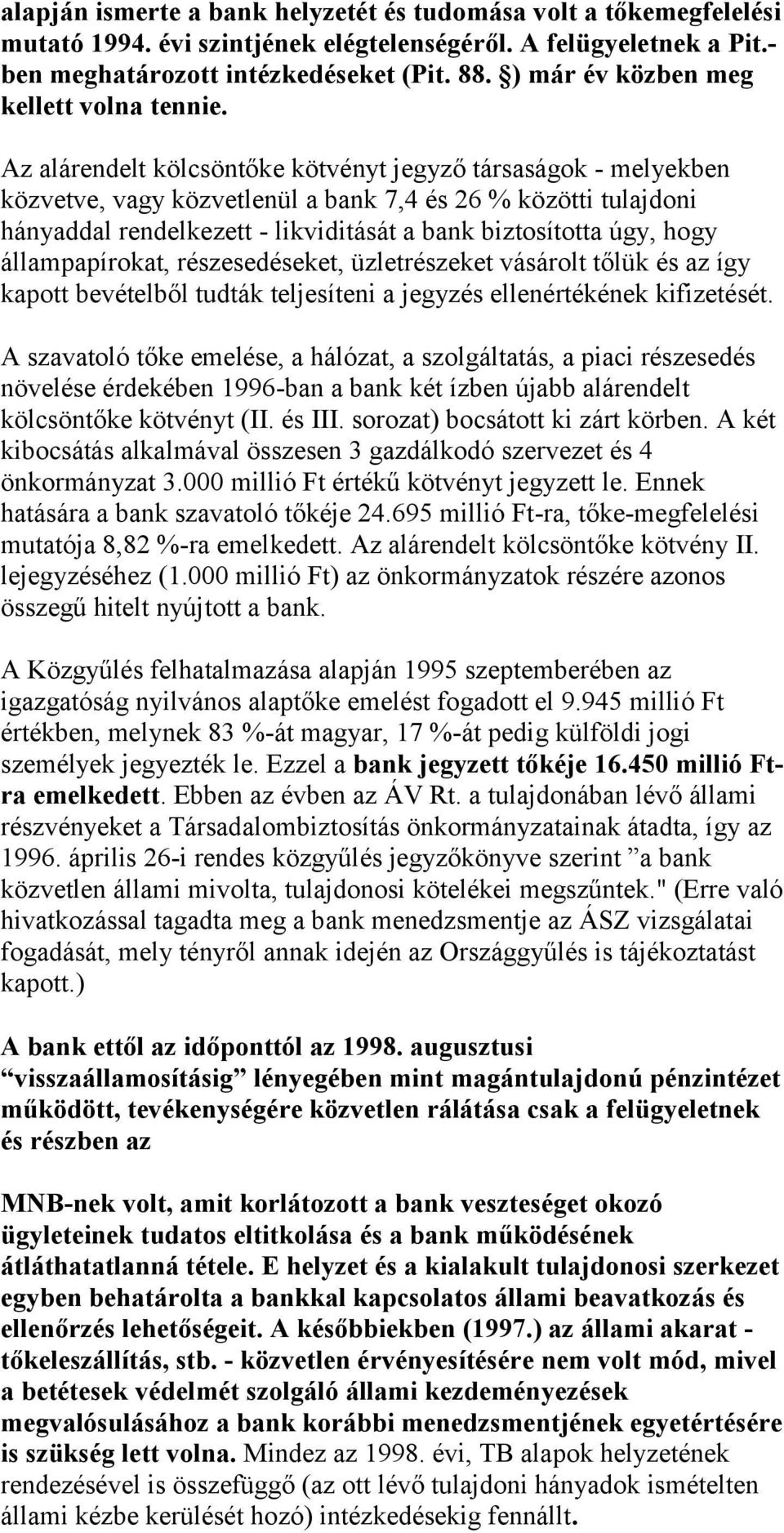 alapján ismerte a bank helyzetét és tudomása volt a tőkemegfelelési mutató 1994. évi szintjének elégtelenségéről. A felügyeletnek a Pit.-ben meghatározott intézkedéseket (Pit. 88. §) már év közben meg kellett volna tennie.

Az alárendelt kölcsöntőke kötvényt jegyző társaságok - melyekben közvetve, vagy közvetlenül a bank 7,4 és 26 % közötti tulajdoni hányaddal rendelkezett - likviditását a bank biztosította úgy, hogy állampapírokat, részesedéseket, üzletrészeket vásárolt tőlük és az így kapott bevételből tudták teljesíteni a jegyzés ellenértékének kifizetését.

A szavatoló tőke emelése, a hálózat, a szolgáltatás, a piaci részesedés növelése érdekében 1996-ban a bank két ízben újabb alárendelt kölcsöntőke kötvényt (II. és III. sorozat) bocsátott ki zárt körben. A két kibocsátás alkalmával összesen 3 gazdálkodó szervezet és 4 önkormányzat 3.000 millió Ft értékű kötvényt jegyzett le. Ennek hatására a bank szavatoló tőkéje 24.695 millió Ft-ra, tőke-megfelelési mutatója 8,82 %-ra emelkedett. Az alárendelt kölcsöntőke kötvény II. lejegyzéséhez (1.000 millió Ft) az önkormányzatok részére azonos összegű hitelt nyújtott a bank.

A Közgyűlés felhatalmazása alapján 1995 szeptemberében az igazgatóság nyilvános alaptőke emelést fogadott el 9.945 millió Ft értékben, melynek 83 %-át magyar, 17 %-át pedig külföldi jogi személyek jegyezték le. Ezzel a bank jegyzett tőkéje 16.450 millió Ft-ra emelkedett. Ebben az évben az ÁV Rt. a tulajdonában lévő állami részvényeket a Társadalombiztosítás önkormányzatainak átadta, így az 1996. április 26-i rendes közgyűlés jegyzőkönyve szerint ”a bank közvetlen állami mivolta, tulajdonosi kötelékei megszűntek." (Erre való hivatkozással tagadta meg a bank menedzsmentje az ÁSZ vizsgálatai fogadását, mely tényről annak idején az Országgyűlés is tájékoztatást kapott.)

A bank ettől az időponttól az 1998. augusztusi “visszaállamosításig” lényegében mint magántulajdonú pénzintézet működött, tevékenységére közvetlen rálátása csak a felügyeletnek és részben az

MNB-nek volt, amit korlátozott a bank veszteséget okozó ügyleteinek tudatos eltitkolása és a bank működésének átláthatatlanná tétele. E helyzet és a kialakult tulajdonosi szerkezet egyben behatárolta a bankkal kapcsolatos állami beavatkozás és ellenőrzés lehetőségeit. A későbbiekben (1997.) az állami akarat - tőkeleszállítás, stb. - közvetlen érvényesítésére nem volt mód, mivel a betétesek védelmét szolgáló állami kezdeményezések megvalósulásához a bank korábbi menedzsmentjének egyetértésére is szükség lett volna. Mindez az 1998. évi, TB alapok helyzetének rendezésével is összefüggő (az ott lévő tulajdoni hányadok ismételten állami kézbe kerülését hozó) intézkedésekig fennállt.